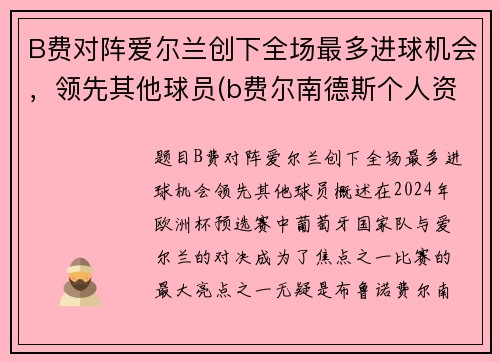 B费对阵爱尔兰创下全场最多进球机会，领先其他球员(b费尔南德斯个人资

题目B费对阵爱尔兰创下全场最多进球机会领先其他球员概述在2024年欧洲杯预选赛中葡萄牙国家队与爱尔兰的对决成为了焦点之一比赛的最大亮点之一无疑是布鲁诺费尔南